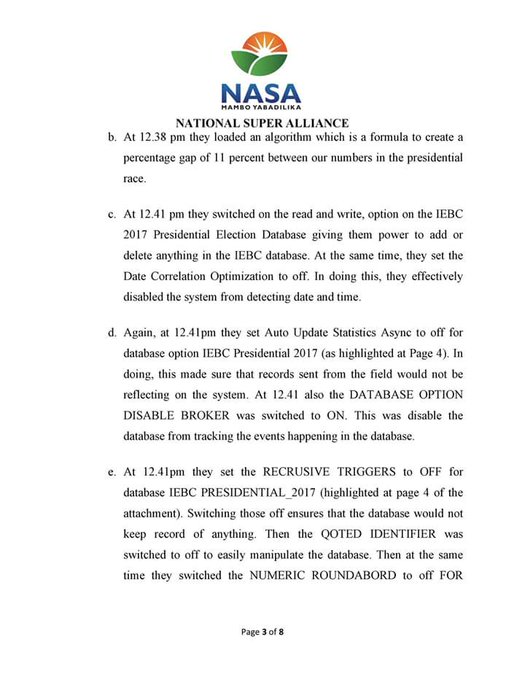 NASA
MAMBO YABADILIKA

NATIONAL SUPER ALLIANCE

b. At 12.38 pm they loaded an algorithm which is a formula to create a percentage gap of 11 percent between our numbers in the presidential race.

c. At 12.41 pm they switched on the read and write, option on the IEBC 2017 Presidential Election Database giving them power to add or delete anything in the IEBC database. At the same time, they set the Date Correlation Optimization to off. In doing this, they effectively disabled the system from detecting date and time.

d. Again, at 12.41pm they set Auto Update Statistics Async to off for database option IEBC Presidential 2017 (as highlighted at Page 4). In doing, this made sure that records sent from the field would not be reflecting on the system. At 12.41 also the DATABASE OPTION DISABLE BROKER was switched to ON. This was disable the database from tracking the events happening in the database.

e. At 12.41pm they set the RECRUSIVE TRIGGERS to OFF for database IEBC PRESIDENTIAL_2017 (highlighted at page 4 of the attachment). Switching those off ensures that the database would not keep record of anything. Then the QOTED IDENTIFIER was switched to off to easily manipulate the database. Then at the same time they switched the NUMERIC ROUNDABORD to off FOR

Page 3 of 8